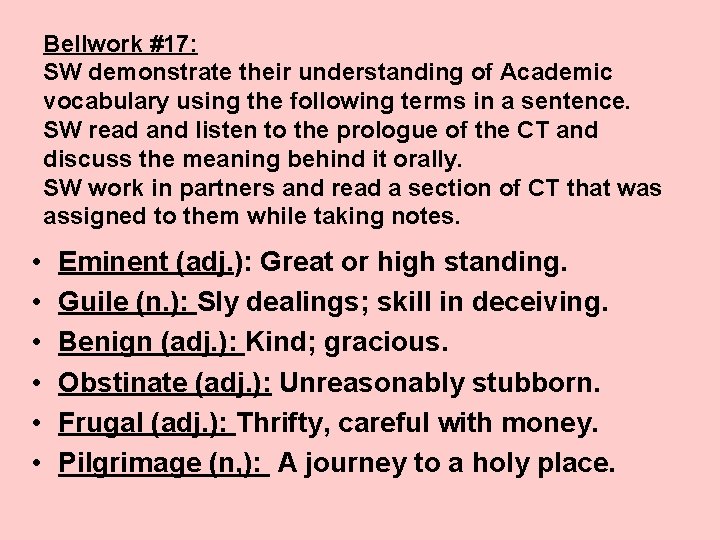 Bellwork #17:
SW demonstrate their understanding of Academic vocabulary using the following terms in a sentence.
SW read and listen to the prologue of the CT and discuss the meaning behind it orally.
SW work in partners and read a section of CT that was assigned to them while taking notes.

• Eminent (adj.): Great or high standing.
• Guile (n.): Sly dealings; skill in deceiving.
• Benign (adj.): Kind; gracious.
• Obstinate (adj.): Unreasonably stubborn.
• Frugal (adj.): Thrifty, careful with money.
• Pilgrimage (n.): A journey to a holy place.